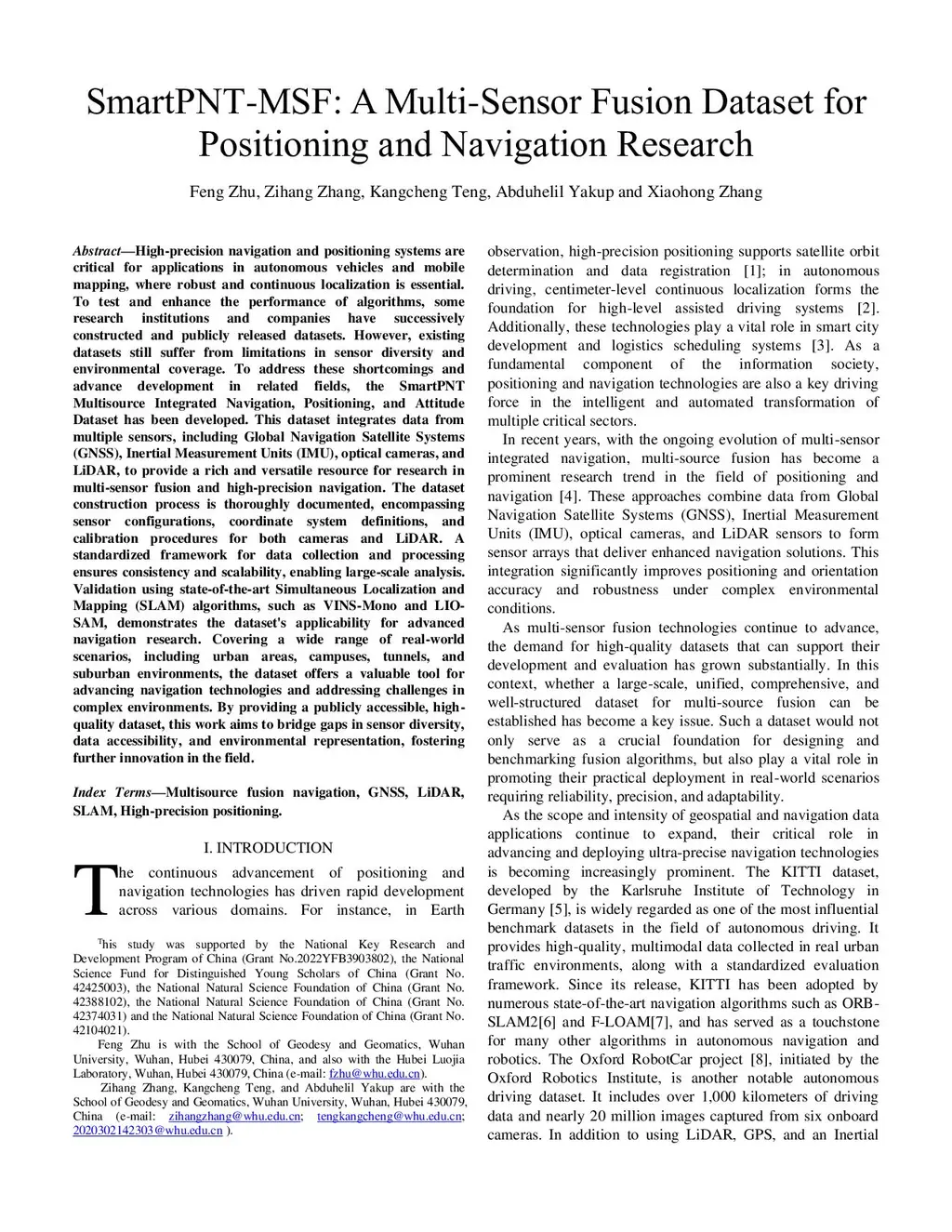 SmartPNT-MSF: A Multi-Sensor Fusion Dataset for Positioning and Navigation Research

Feng Zhu, Zihang Zhang, Kangcheng Teng, Abduhelil Yakup and Xiaohong Zhang

Abstract—High-precision navigation and positioning systems are critical for applications in autonomous vehicles and mobile mapping, where robust and continuous localization is essential. To test and enhance the performance of algorithms, some research institutions and companies have successively constructed and publicly released datasets. However, existing datasets still suffer from limitations in sensor diversity and environmental coverage. To address these shortcomings and advance development in related fields, the SmartPNT Multisource Integrated Navigation, Positioning, and Attitude Dataset has been developed. This dataset integrates data from multiple sensors, including Global Navigation Satellite Systems (GNSS), Inertial Measurement Units (IMU), optical cameras, and LiDAR, to provide a rich and versatile resource for research in multi-sensor fusion and high-precision navigation. The dataset construction process is thoroughly documented, encompassing sensor configurations, coordinate system definitions, and calibration procedures for both cameras and LiDAR. A standardized framework for data collection and processing ensures consistency and scalability, enabling large-scale analysis. Validation using state-of-the-art Simultaneous Localization and Mapping (SLAM) algorithms, such as VINS-Mono and LIO-SAM, demonstrates the dataset's applicability for advanced navigation research. Covering a wide range of real-world scenarios, including urban areas, campuses, tunnels, and suburban environments, the dataset offers a valuable tool for advancing navigation technologies and addressing challenges in complex environments. By providing a publicly accessible, high-quality dataset, this work aims to bridge gaps in sensor diversity, data accessibility, and environmental representation, fostering further innovation in the field.

Index Terms—Multisource fusion navigation, GNSS, LiDAR, SLAM, High-precision positioning.

I. INTRODUCTION

The continuous advancement of positioning and navigation technologies has driven rapid development across various domains. For instance, in Earth

This study was supported by the National Key Research and Development Program of China (Grant No.2022YFB3903802), the National Science Fund for Distinguished Young Scholars of China (Grant No. 42425003), the National Natural Science Foundation of China (Grant No. 42388102), the National Natural Science Foundation of China (Grant No. 42374031) and the National Natural Science Foundation of China (Grant No. 42104021).

Feng Zhu is with the School of Geodesy and Geomatics, Wuhan University, Wuhan, Hubei 430079, China, and also with the Hubei Luojia Laboratory, Wuhan, Hubei 430079, China (e-mail: fzhu@whu.edu.cn).

Zihang Zhang, Kangcheng Teng, and Abduhelil Yakup are with the School of Geodesy and Geomatics, Wuhan University, Wuhan, Hubei 430079, China (e-mail: zihangzhang@whu.edu.cn; tengkangcheng@whu.edu.cn; 2020302142303@whu.edu.cn ).

observation, high-precision positioning supports satellite orbit determination and data registration [1]; in autonomous driving, centimeter-level continuous localization forms the foundation for high-level assisted driving systems [2]. Additionally, these technologies play a vital role in smart city development and logistics scheduling systems [3]. As a fundamental component of the information society, positioning and navigation technologies are also a key driving force in the intelligent and automated transformation of multiple critical sectors.

In recent years, with the ongoing evolution of multi-sensor integrated navigation, multi-source fusion has become a prominent research trend in the field of positioning and navigation [4]. These approaches combine data from Global Navigation Satellite Systems (GNSS), Inertial Measurement Units (IMU), optical cameras, and LiDAR sensors to form sensor arrays that deliver enhanced navigation solutions. This integration significantly improves positioning and orientation accuracy and robustness under complex environmental conditions.

As multi-sensor fusion technologies continue to advance, the demand for high-quality datasets that can support their development and evaluation has grown substantially. In this context, whether a large-scale, unified, comprehensive, and well-structured dataset for multi-source fusion can be established has become a key issue. Such a dataset would not only serve as a crucial foundation for designing and benchmarking fusion algorithms, but also play a vital role in promoting their practical deployment in real-world scenarios requiring reliability, precision, and adaptability.

As the scope and intensity of geospatial and navigation data applications continue to expand, their critical role in advancing and deploying ultra-precise navigation technologies is becoming increasingly prominent. The KITTI dataset, developed by the Karlsruhe Institute of Technology in Germany [5], is widely regarded as one of the most influential benchmark datasets in the field of autonomous driving. It provides high-quality, multimodal data collected in real urban traffic environments, along with a standardized evaluation framework. Since its release, KITTI has been adopted by numerous state-of-the-art navigation algorithms such as ORB-SLAM2[6] and F-LOAM[7], and has served as a touchstone for many other algorithms in autonomous navigation and robotics. The Oxford RobotCar project [8], initiated by the Oxford Robotics Institute, is another notable autonomous driving dataset. It includes over 1,000 kilometers of driving data and nearly 20 million images captured from six onboard cameras. In addition to using LiDAR, GPS, and an Inertial